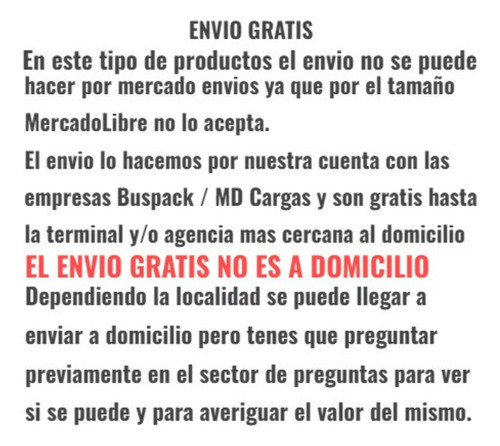 ENVIO GRATIS

En este tipo de productos el envio no se puede hacer por mercado envios ya que por el tamaño MercadoLibre no lo acepta.

El envio lo hacemos por nuestra cuenta con las empresas Buspack / MD Cargas y son gratis hasta la terminal y/o agencia mas cercana al domicilio

EL ENVIO GRATIS NO ES A DOMICILIO

Dependiendo la localidad se puede llegar a enviar a domicilio pero tenes que preguntar previamente en el sector de preguntas para ver si se puede y para averiguar el valor del mismo.